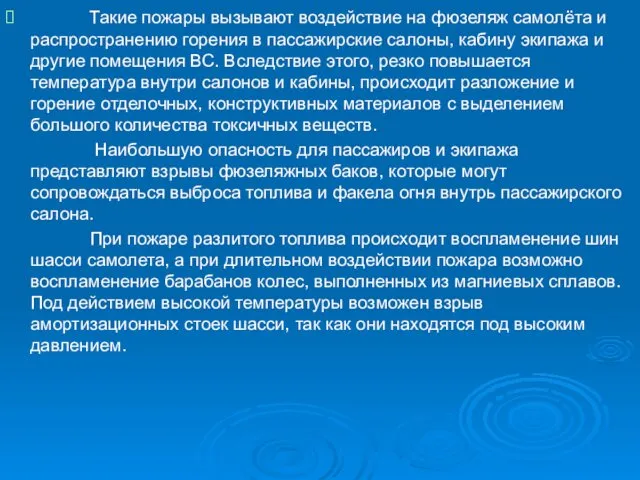 Такие пожары вызывают воздействие на фюзеляж самолёта и распространению горения в пассажирские салоны, кабину экипажа и другие помещения ВС. Вследствие этого, резко повышается температура внутри салонов и кабины, происходит разложение и горение отделочных, конструктивных материалов с выделением большого количества токсичных веществ.

Наибольшую опасность для пассажиров и экипажа представляют взрывы фюзеляжных баков, которые могут сопровождаться выброса топлива и факела огня внутрь пассажирского салона.

При пожаре разлитого топлива происходит воспламенение шин шасси самолета, а при длительном воздействии пожара возможно воспламенение барабанов колес, выполненных из магниевых сплавов. Под действием высокой температуры возможен взрыв амортизационных стоек шасси, так как они находятся под высоким давлением.